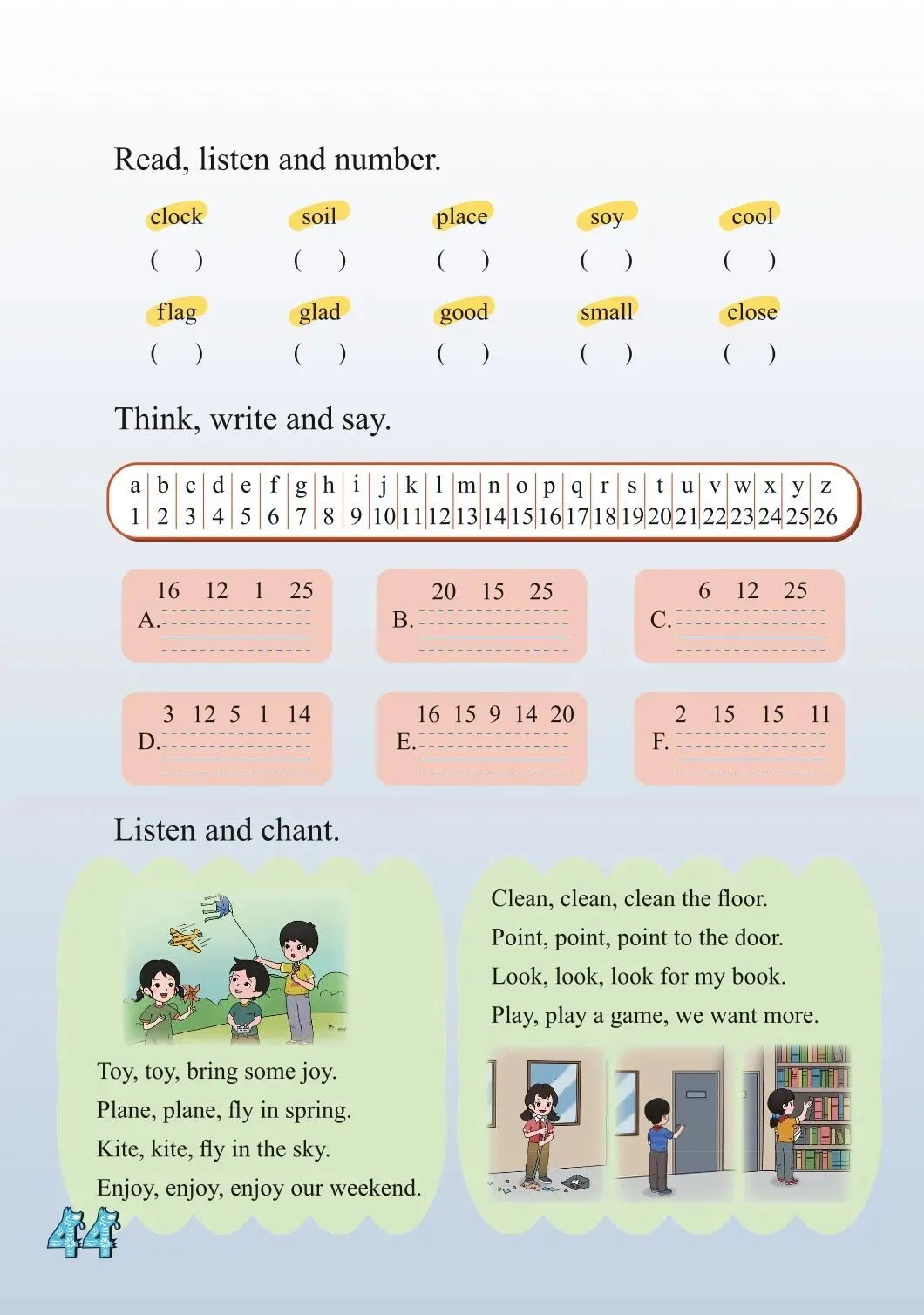 Read, listen and number.

clock ( ) soil ( ) place ( ) soy ( ) cool ( )

flag ( ) glad ( ) good ( ) small ( ) close ( )

Think, write and say.

| a | b | c | d | e | f | g | h | i | j | k | l | m | n | o | p | q | r | s | t | u | v | w | x | y | z |
|---|---|---|---|---|---|---|---|---|---|---|---|---|---|---|---|---|---|---|---|---|---|---|---|---|---|
| 1 | 2 | 3 | 4 | 5 | 6 | 7 | 8 | 9 | 10 | 11 | 12 | 13 | 14 | 15 | 16 | 17 | 18 | 19 | 20 | 21 | 22 | 23 | 24 | 25 | 26 |

A. 16 12 1 25
B. 20 15 25
C. 6 12 25
D. 3 12 5 1 14
E. 16 15 9 14 20
F. 2 15 15 11

Listen and chant.

Toy, toy, bring some joy.
Plane, plane, fly in spring.
Kite, kite, fly in the sky.
Enjoy, enjoy, enjoy our weekend.

Clean, clean, clean the floor.
Point, point, point to the door.
Look, look, look for my book.
Play, play a game, we want more.

44